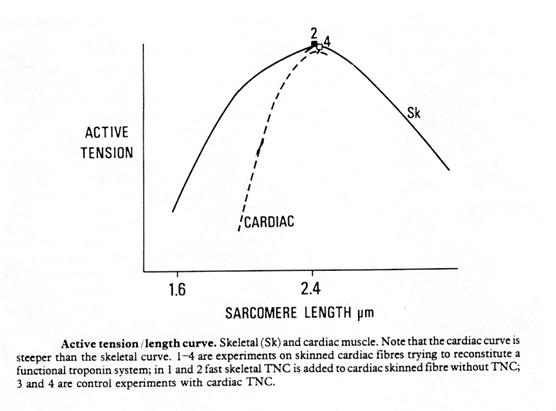 2
4
Sk
ACTIVE TENSION
CARDIAC
1.6
2.4
SARCOMERE LENGTH μm

**Active tension / length curve.** Skeletal (Sk) and cardiac muscle. Note that the cardiac curve is steeper than the skeletal curve. 1–4 are experiments on skinned cardiac fibres trying to reconstitute a functional troponin system; in 1 and 2 fast skeletal TNC is added to cardiac skinned fibre without TNC; 3 and 4 are control experiments with cardiac TNC.